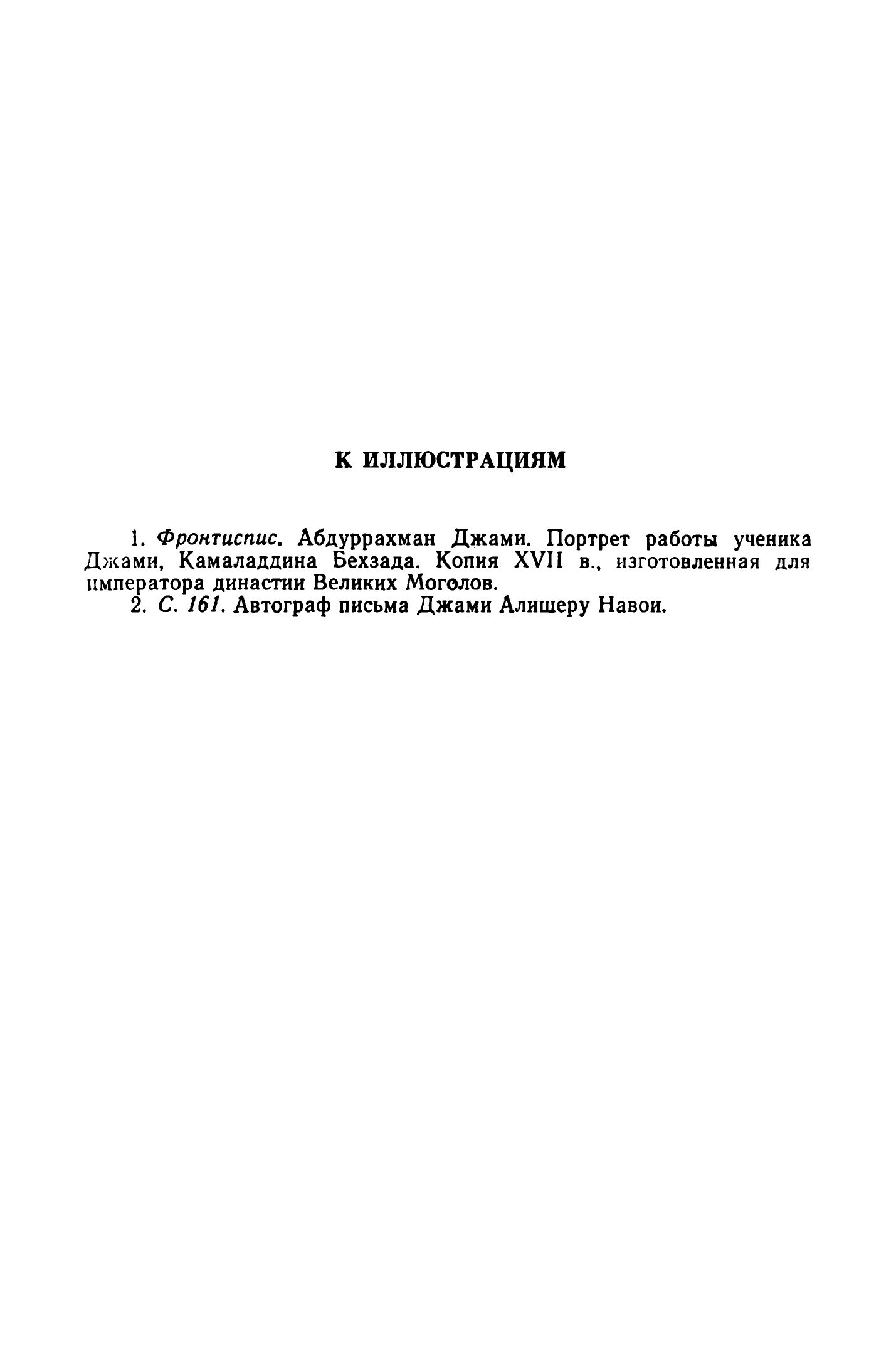 К ИЛЛЮСТРАЦИЯМ

1. Фронтиспис. Абдуррахман Джами. Портрет работы ученика Джами, Камаладдина Бехзада. Копия XVII в., изготовленная для императора династии Великих Моголов.

2. С. 161. Автограф письма Джами Алишеру Навои.